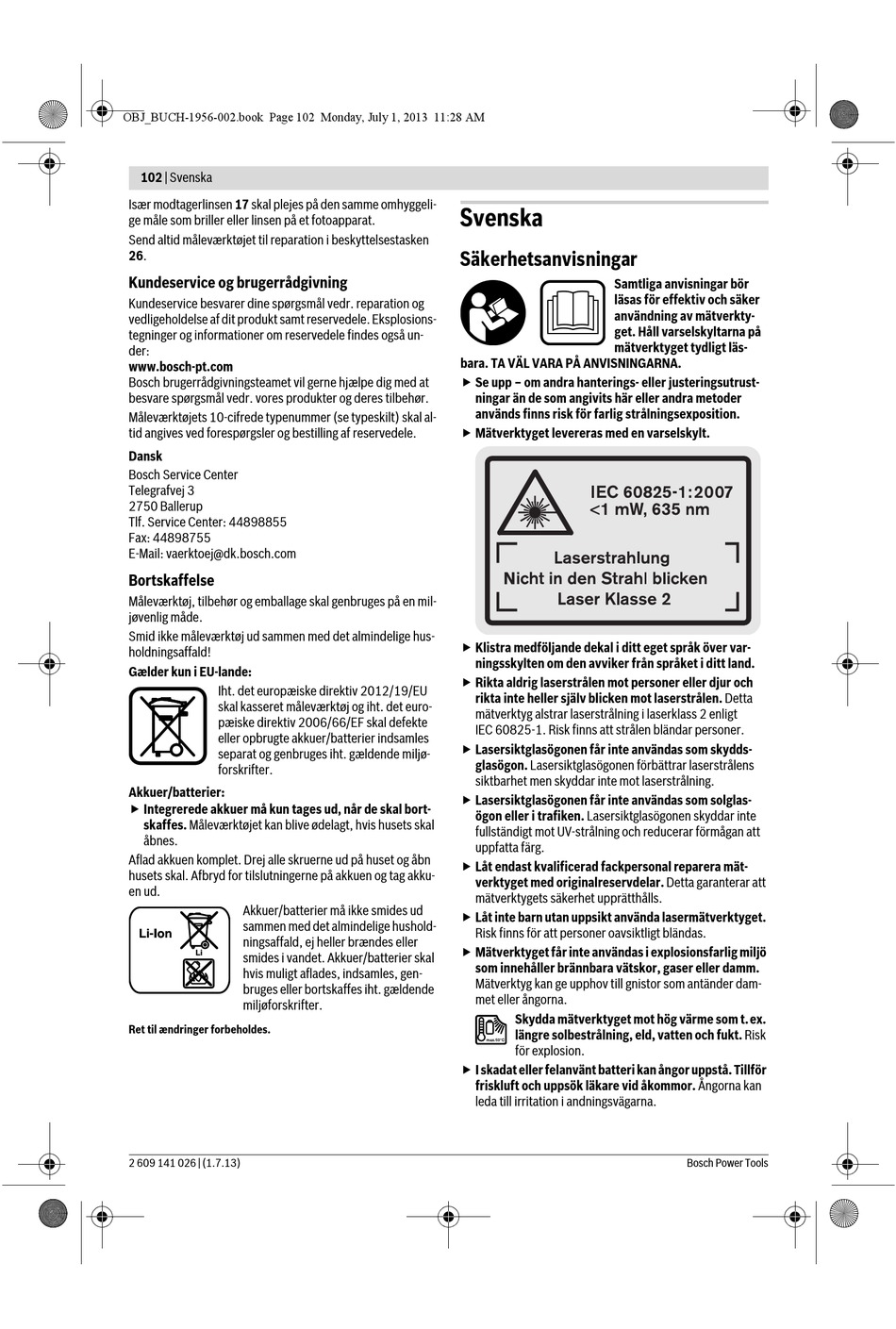 OBJ_BUCH-1956-002.book Page 102 Monday, July 1, 2013 11:28 AM

102 | Svenska

Især modtagerlinsen 17 skal plejes på den samme omhyggelige måle som briller eller linsen på et fotoapparat.

Send altid måleværktøjet til reparation i beskyttelsestasken 26.

Kundeservice og brugerrådgivning

Kundeservice besvarer dine spørgsmål vedr. reparation og vedligeholdelse af dit produkt samt reservedele. Eksplosionstegninger og informationer om reservedele findes også under:
www.bosch-pt.com
Bosch brugerrådgivningsteamet vil gerne hjælpe dig med at besvare spørgsmål vedr. vores produkter og deres tilbehør.

Måleværktøjets 10-cifrede typenummer (se typeskilt) skal altid angives ved forespørgsler og bestilling af reservedele.

Dansk
Bosch Service Center
Telegrafvej 3
2750 Ballerup
Tlf. Service Center: 44898855
Fax: 44898755
E-Mail: vaerktoej@dk.bosch.com

Bortskaffelse

Måleværktøj, tilbehør og emballage skal genbruges på en miljøvenlig måde.

Smid ikke måleværktøj ud sammen med det almindelige husholdningsaffald!

Gælder kun i EU-lande:

Iht. det europæiske direktiv 2012/19/EU skal kasseret måleværktøj og iht. det europæiske direktiv 2006/66/EF skal defekte eller opbrugte akkuer/batterier indsamles separat og genbruges iht. gældende miljøforskrifter.

Akkuer/batterier:

▶ Integrerede akkuer må kun tages ud, når de skal bortskaffes. Måleværktøjet kan blive ødelagt, hvis husets skal åbnes.

Aflad akkuen komplet. Drej alle skruerne ud på huset og åbn husets skal. Afbryd for tilslutningerne på akkuen og tag akkuen ud.

Li-Ion

Li

Akkuer/batterier må ikke smides ud sammen med det almindelige husholdningsaffald, ej heller brændes eller smides i vandet. Akkuer/batterier skal hvis muligt aflades, indsamles, genbruges eller bortskaffes iht. gældende miljøforskrifter.

Ret til ændringer forbeholdes.

Svenska

Säkerhetsanvisningar

Samtliga anvisningar bör läsas för effektiv och säker användning av mätverktyget. Håll varselskyltarna på mätverktyget tydligt läsbara. TA VÄL VARA PÅ ANVISNINGARNA.

▶ Se upp – om andra hanterings- eller justeringsutrustningar än de som angivits här eller andra metoder används finns risk för farlig strålningsexposition.

▶ Mätverktyget levereras med en varselskylt.

IEC 60825-1:2007
<1 mW, 635 nm

Laserstrahlung
Nicht in den Strahl blicken
Laser Klasse 2

▶ Klistra medföljande dekal i ditt eget språk över varningsskylten om den avviker från språket i ditt land.

▶ Rikta aldrig laserstrålen mot personer eller djur och rikta inte heller själv blicken mot laserstrålen. Detta mätverktyg alstrar laserstrålning i laserklass 2 enligt IEC 60825-1. Risk finns att strålen bländar personer.

▶ Lasersiktglasögonen får inte användas som skyddsglasögon. Lasersiktglasögonen förbättrar laserstrålens siktbarhet men skyddar inte mot laserstrålning.

▶ Lasersiktglasögonen får inte användas som solglasögon eller i trafiken. Lasersiktglasögonen skyddar inte fullständigt mot UV-strålning och reducerar förmågan att uppfatta färg.

▶ Låt endast kvalificerad fackpersonal reparera mätverktyget med originalreservdelar. Detta garanterar att mätverktygets säkerhet upprätthålls.

▶ Låt inte barn utan uppsikt använda lasermätverktyget. Risk finns för att personer oavsiktligt bländas.

▶ Mätverktyget får inte användas i explosionsfarlig miljö som innehåller brännbara vätskor, gaser eller damm. Mätverktyg kan ge upphov till gnistor som antänder dammet eller ångorna.

Skydda mätverktyget mot hög värme som t. ex. längre solbestrålning, eld, vatten och fukt. Risk för explosion.

▶ I skadat eller felanvänt batteri kan ångor uppstå. Tillför friskluft och uppsök läkare vid åkommor. Ångorna kan leda till irritation i andningsvägarna.

2 609 141 026 | (1.7.13)

Bosch Power Tools